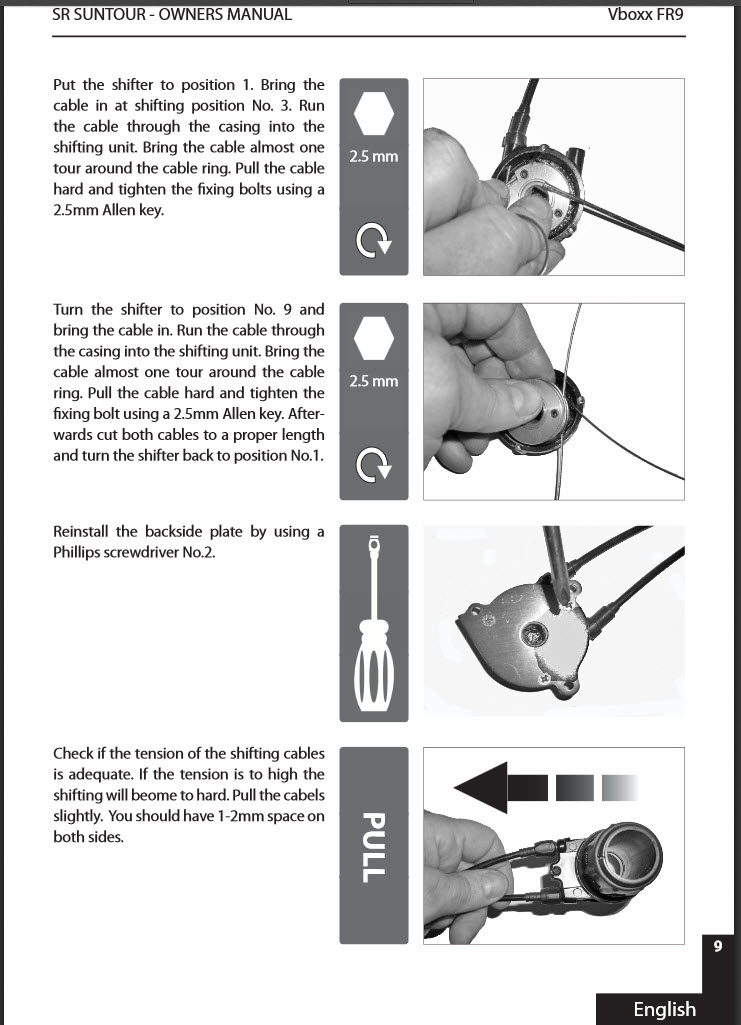 SR SUNTOUR - OWNERS MANUAL
Vboxx FR9

Put the shifter to position 1. Bring the cable in at shifting position No. 3. Run the cable through the casing into the shifting unit. Bring the cable almost one tour around the cable ring. Pull the cable hard and tighten the fixing bolts using a 2.5mm Allen key.

2.5 mm

Turn the shifter to position No. 9 and bring the cable in. Run the cable through the casing into the shifting unit. Bring the cable almost one tour around the cable ring. Pull the cable hard and tighten the fixing bolt using a 2.5mm Allen key. Afterwards cut both cables to a proper length and turn the shifter back to position No.1.

2.5 mm

Reinstall the backside plate by using a Phillips screwdriver No.2.

Check if the tension of the shifting cables is adequate. If the tension is to high the shifting will beome to hard. Pull the cabels slightly. You should have 1-2mm space on both sides.

PULL

9

English